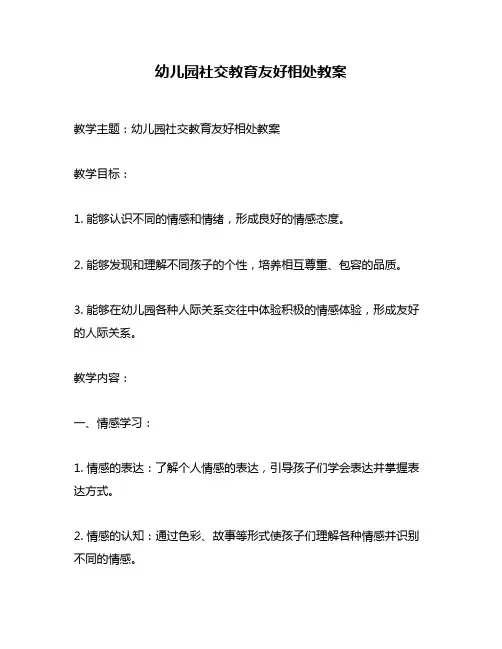 幼儿园社交教育友好相处教案

教学主题：幼儿园社交教育友好相处教案

教学目标：

1. 能够认识不同的情感和情绪，形成良好的情感态度。

2. 能够发现和理解不同孩子的个性，培养相互尊重、包容的品质。

3. 能够在幼儿园各种人际关系交往中体验积极的情感体验，形成友好的人际关系。

教学内容：

一、情感学习：

1. 情感的表达：了解个人情感的表达，引导孩子们学会表达并掌握表达方式。

2. 情感的认知：通过色彩、故事等形式使孩子们理解各种情感并识别不同的情感。